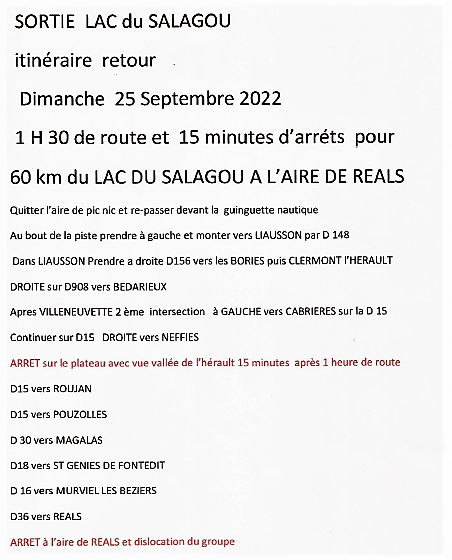 SORTIE LAC du SALAGOU

itinéraire retour

Dimanche 25 Septembre 2022

1 H 30 de route et 15 minutes d'arréts pour

60 km du LAC DU SALAGOU A L'AIRE DE REALS

Quitter l'aire de pic nic et re-passer devant la guinguette nautique

Au bout de la piste prendre à gauche et monter vers LIAUSSON par D 148

Dans LIAUSSON Prendre a droite D156 vers les BORIES puis CLERMONT l'HERAULT

DROITE sur D908 vers BEDARIEUX

Apres VILLENEUVETTE 2 ème intersection à GAUCHE vers CABRIERES sur la D 15

Continuer sur D15 DROITE vers NEFFIES

ARRET sur le plateau avec vue vallée de l'hérault 15 minutes après 1 heure de route

D15 vers ROUJAN

D15 vers POUZOLLES

D 30 vers MAGALAS

D18 vers ST GENIES DE FONTEDIT

D 16 vers MURVIEL LES BEZIERS

D36 vers REALS

ARRET à l'aire de REALS et dislocation du groupe